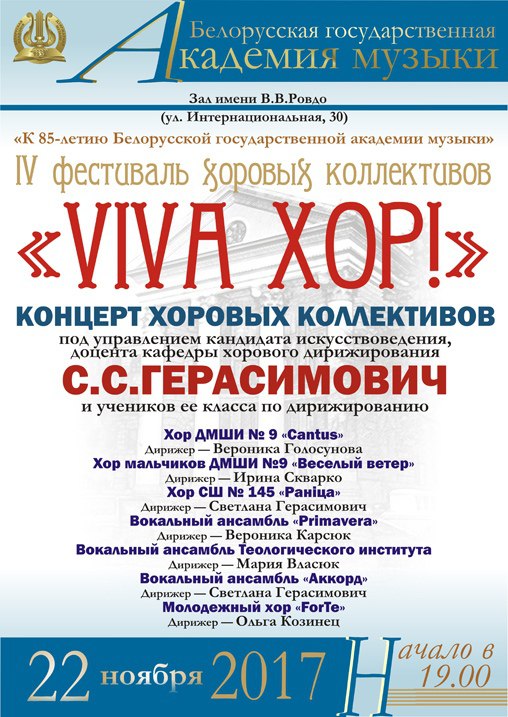 Белорусская государственная
Академия музыки

Зал имени В.В.Ровдо
(ул. Интернациональная, 30)
«К 85-летию Белорусской государственной академии музыки»
IV фестиваль хоровых коллективов
«VIVA ХОР!»
КОНЦЕРТ ХОРОВЫХ КОЛЛЕКТИВОВ
под управлением кандидата искусствоведения, доцента кафедры хорового дирижирования
С.С.ГЕРАСИМОВИЧ
и учеников ее класса по дирижированию

Хор ДМШИ № 9 «Cantus»
Дирижер — Вероника Голосунова
Хор мальчиков ДМШИ №9 «Веселый ветер»
Дирижер — Ирина Скварко
Хор СШ № 145 «Раніца»
Дирижер — Светлана Герасимович
Вокальный ансамбль «Primavera»
Дирижер — Вероника Карсюк
Вокальный ансамбль Теологического института
Дирижер — Мария Власюк
Вокальный ансамбль «Аккорд»
Дирижер — Светлана Герасимович
Молодежный хор «ForTe»
Дирижер — Ольга Козинец

22 ноября 2017
Начало в 19.00